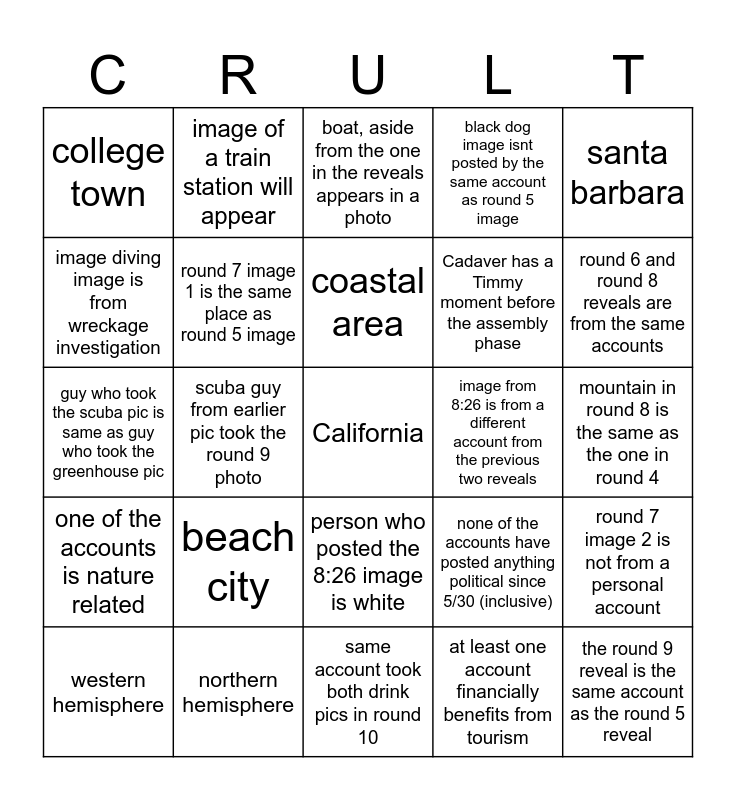 | C | R | U | L | T |
|---|---|---|---|---|
| college town | image of a train station will appear | boat, aside from the one in the reveals appears in a photo | black dog image isnt posted by the same account as round 5 image | santa barbara |
| image diving image is from wreckage investigation | round 7 image 1 is the same place as round 5 image | coastal area | Cadaver has a Timmy moment before the assembly phase | round 6 and round 8 reveals are from the same accounts |
| guy who took the scuba pic is same as guy who took the greenhouse pic | scuba guy from earlier pic took the round 9 photo | California | image from 8:26 is from a different account from the previous two reveals | mountain in round 8 is the same as the one in round 4 |
| one of the accounts is nature related | beach city | person who posted the 8:26 image is white | none of the accounts have posted anything political since 5/30 (inclusive) | round 7 image 2 is not from a personal account |
| western hemisphere | northern hemisphere | same account took both drink pics in round 10 | at least one account financially benefits from tourism | the round 9 reveal is the same account as the round 5 reveal |